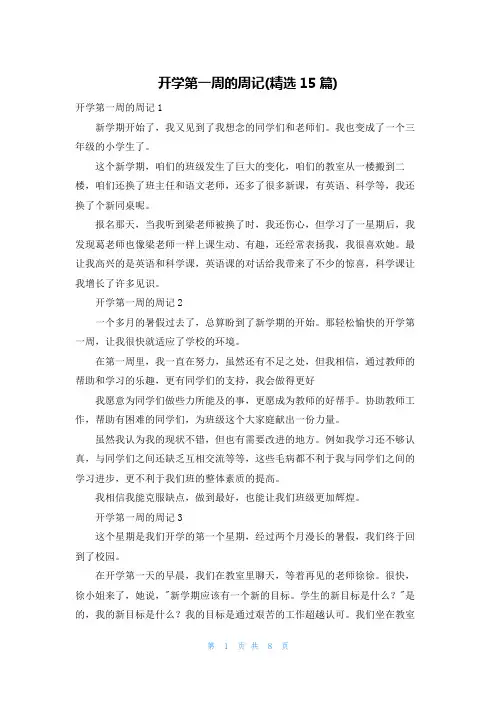 开学第一周的周记(精选 15 篇)

开学第一周的周记 1

新学期开始了，我又见到了我想念的同学们和老师们。我也变成了一个三年级的小学生了。

这个新学期，咱们的班级发生了巨大的变化，咱们的教室从一楼搬到二楼，咱们还换了班主任和语文老师，还多了很多新课，有英语、科学等，我还换了个新同桌呢。

报名那天，当我听到梁老师被换了时，我还伤心，但学习了一星期后，我发现葛老师也像梁老师一样上课生动、有趣，还经常表扬我，我很喜欢她。最让我高兴的是英语和科学课，英语课的对话给我带来了不少的惊喜，科学课让我增长了许多见识。

开学第一周的周记 2

一个多月的暑假过去了，总算盼到了新学期的开始。那轻松愉快的开学第一周，让我很快就适应了学校的环境。

在第一周里，我一直在努力，虽然还有不足之处，但我相信，通过教师的帮助和学习的乐趣，更有同学们的支持，我会做得更好

我愿意为同学们做些力所能及的事，更愿成为教师的好帮手。协助教师工作，帮助有困难的同学们，为班级这个大家庭献出一份力量。

虽然我认为我的现状不错，但也有需要改进的地方。例如我学习还不够认真，与同学们之间还缺乏互相交流等等，这些毛病都不利于我与同学们之间的学习进步，更不利于我们班的整体素质的提高。

我相信我能克服缺点，做到最好，也能让我们班级更加辉煌。

开学第一周的周记 3

这个星期是我们开学的第一个星期，经过两个月漫长的暑假，我们终于回到了校园。

在开学第一天的早晨，我们在教室里聊天，等着再见的老师徐徐。很快，徐小姐来了，她说，"新学期应该有一个新的目标。学生的新目标是什么？"是的，我的新目标是什么？我的目标是通过艰苦的工作超越认可。我们坐在教室

第 1 页 共 8 页